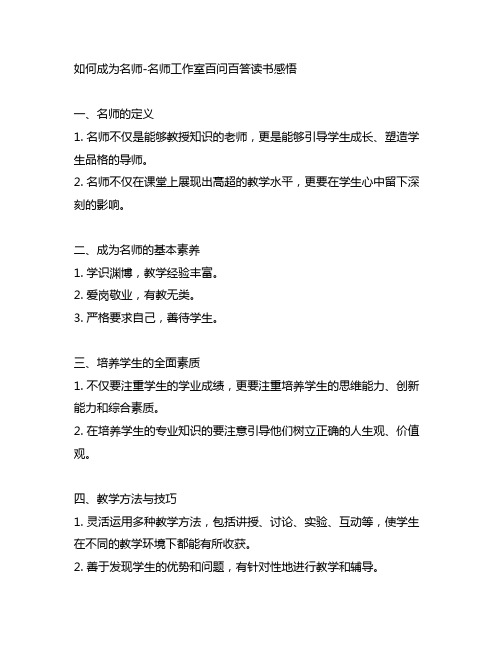 如何成为名师-名师工作室百问百答读书感悟

一、名师的定义
1. 名师不仅是能够教授知识的老师，更是能够引导学生成长、塑造学生品格的导师。
2. 名师不仅在课堂上展现出高超的教学水平，更要在学生心中留下深刻的影响。

二、成为名师的基本素养
1. 学识渊博，教学经验丰富。
2. 爱岗敬业，有教无类。
3. 严格要求自己，善待学生。

三、培养学生的全面素质
1. 不仅要注重学生的学业成绩，更要注重培养学生的思维能力、创新能力和综合素质。
2. 在培养学生的专业知识的要注意引导他们树立正确的人生观、价值观。

四、教学方法与技巧
1. 灵活运用多种教学方法，包括讲授、讨论、实验、互动等，使学生在不同的教学环境下都能有所收获。
2. 善于发现学生的优势和问题，有针对性地进行教学和辅导。